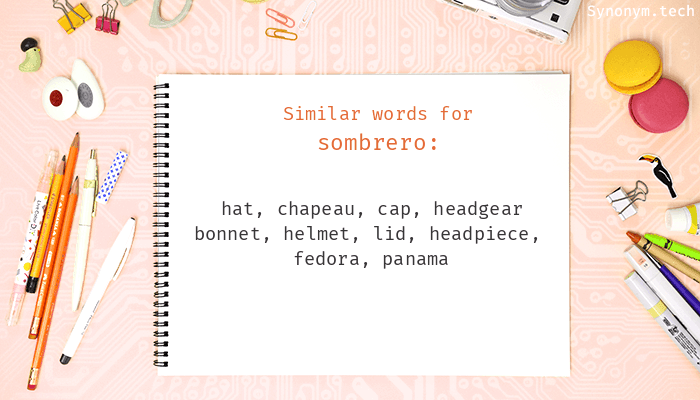 Synonym.tech

Similar words for
sombrero:

hat, chapeau, cap, headgear
bonnet, helmet, lid, headpiece,
fedora, panama